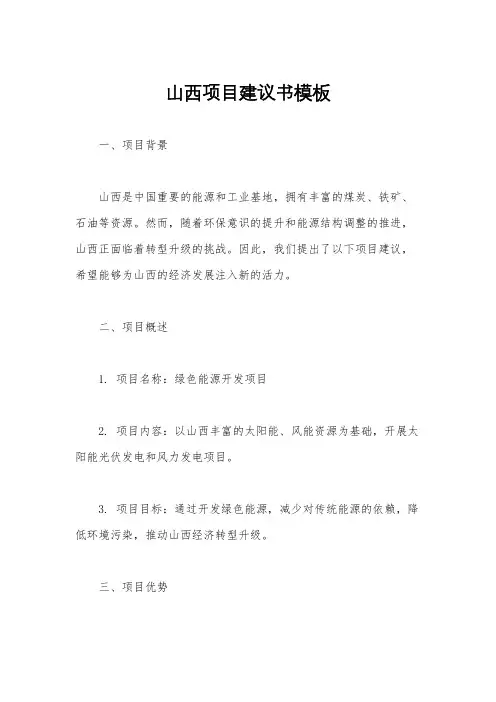 山西项目建议书模板

一、项目背景

山西是中国重要的能源和工业基地，拥有丰富的煤炭、铁矿、石油等资源。然而，随着环保意识的提升和能源结构调整的推进，山西正面临着转型升级的挑战。因此，我们提出了以下项目建议，希望能够为山西的经济发展注入新的活力。

二、项目概述

1. 项目名称：绿色能源开发项目

2. 项目内容：以山西丰富的太阳能、风能资源为基础，开展太阳能光伏发电和风力发电项目。

3. 项目目标：通过开发绿色能源，减少对传统能源的依赖，降低环境污染，推动山西经济转型升级。

三、项目优势